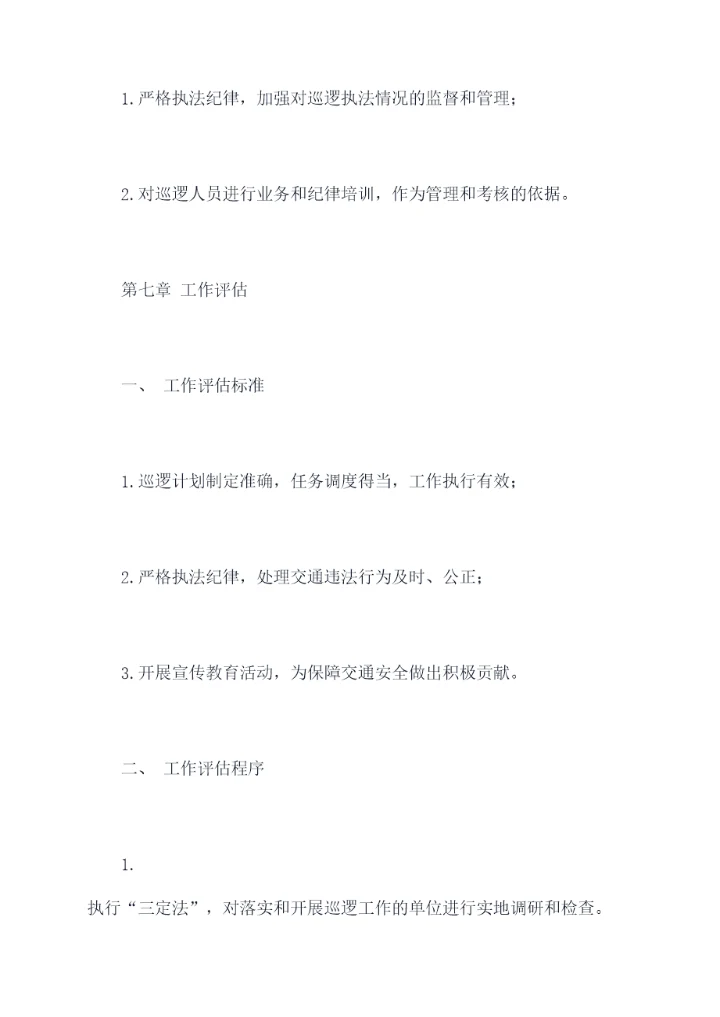 1.严格执法纪律，加强对巡逻执法情况的监督和管理；

2.对巡逻人员进行业务和纪律培训，作为管理和考核的依据。

第七章 工作评估

一、 工作评估标准

1.巡逻计划制定准确，任务调度得当，工作执行有效；

2.严格执法纪律，处理交通违法行为及时、公正；

3.开展宣传教育活动，为保障交通安全做出积极贡献。

二、 工作评估程序

1.

执行“三定法”，对落实和开展巡逻工作的单位进行实地调研和检查。